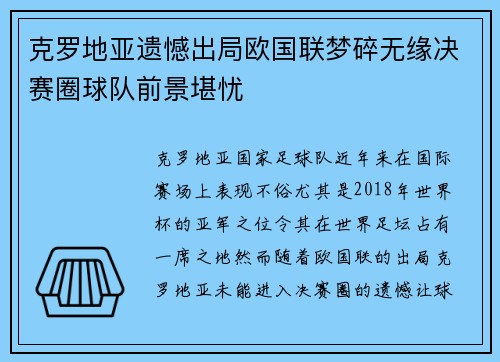 克罗地亚遗憾出局欧国联梦碎无缘决赛圈球队前景堪忧

克罗地亚国家足球队近年来在国际赛场上表现不俗尤其是2018年世界杯的亚军之位令其在世界足坛占有一席之地然而随着欧国联的出局克罗地亚未能进入决赛圈的遗憾让球